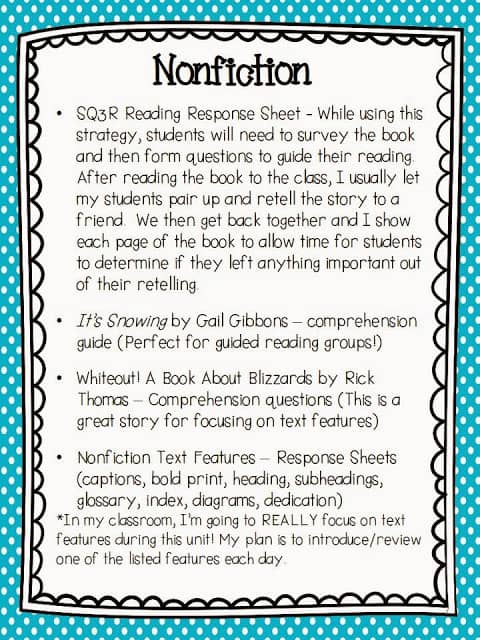 Nonfiction

• SQ3R Reading Response Sheet - While using this strategy, students will need to survey the book and then form questions to guide their reading. After reading the book to the class, I usually let my students pair up and retell the story to a friend. We then get back together and I show each page of the book to allow time for students to determine if they left anything important out of their retelling.

• It's Snowing by Gail Gibbons – comprehension guide (Perfect for guided reading groups!)

• Whiteout! A Book About Blizzards by Rick Thomas – Comprehension questions (This is a great story for focusing on text features)

• Nonfiction Text Features – Response Sheets (captions, bold print, heading, subheadings, glossary, index, diagrams, dedication)

*In my classroom, I'm going to REALLY focus on text features during this unit! My plan is to introduce/review one of the listed features each day.